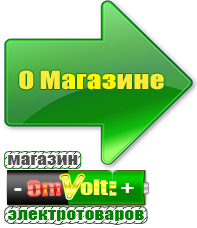 О Магазине

магазин

- OmVolt: +

электротоваров